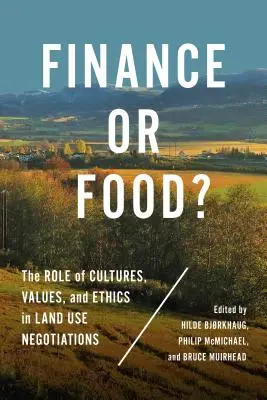 FINANCE OR FOOD?

The ROLE of CULTURES, VALUES, and ETHICS in LAND USE NEGOTIATIONS

Edited by HILDE BJØRKHAUG, PHILIP McMICHAEL, and BRUCE MUIRHEAD